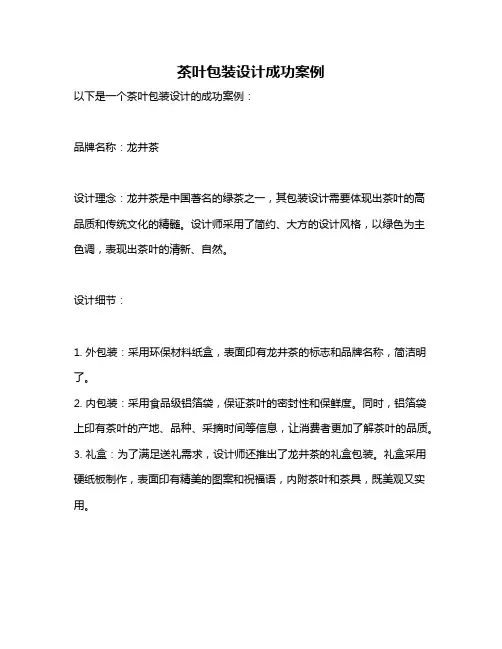 茶叶包装设计成功案例

以下是一个茶叶包装设计的成功案例：

品牌名称：龙井茶

设计理念：龙井茶是中国著名的绿茶之一，其包装设计需要体现出茶叶的高品质和传统文化的精髓。设计师采用了简约、大方的设计风格，以绿色为主色调，表现出茶叶的清新、自然。

设计细节：

1. 外包装：采用环保材料纸盒，表面印有龙井茶的标志和品牌名称，简洁明了。
2. 内包装：采用食品级铝箔袋，保证茶叶的密封性和保鲜度。同时，铝箔袋上印有茶叶的产地、品种、采摘时间等信息，让消费者更加了解茶叶的品质。
3. 礼盒：为了满足送礼需求，设计师还推出了龙井茶的礼盒包装。礼盒采用硬纸板制作，表面印有精美的图案和祝福语，内附茶叶和茶具，既美观又实用。